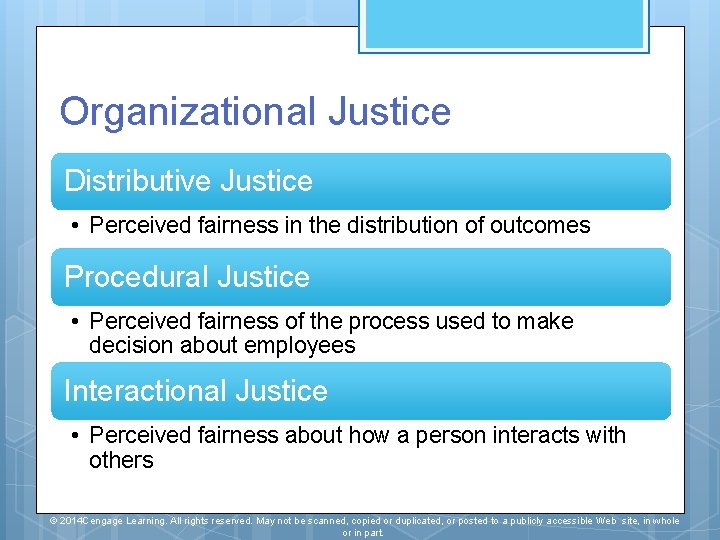 Organizational Justice

Distributive Justice

• Perceived fairness in the distribution of outcomes

Procedural Justice

• Perceived fairness of the process used to make decision about employees

Interactional Justice

• Perceived fairness about how a person interacts with others

© 2014Cengage Learning. All rights reserved. May not be scanned, copied or duplicated, or posted to a publicly accessible Web site, in whole or in part.